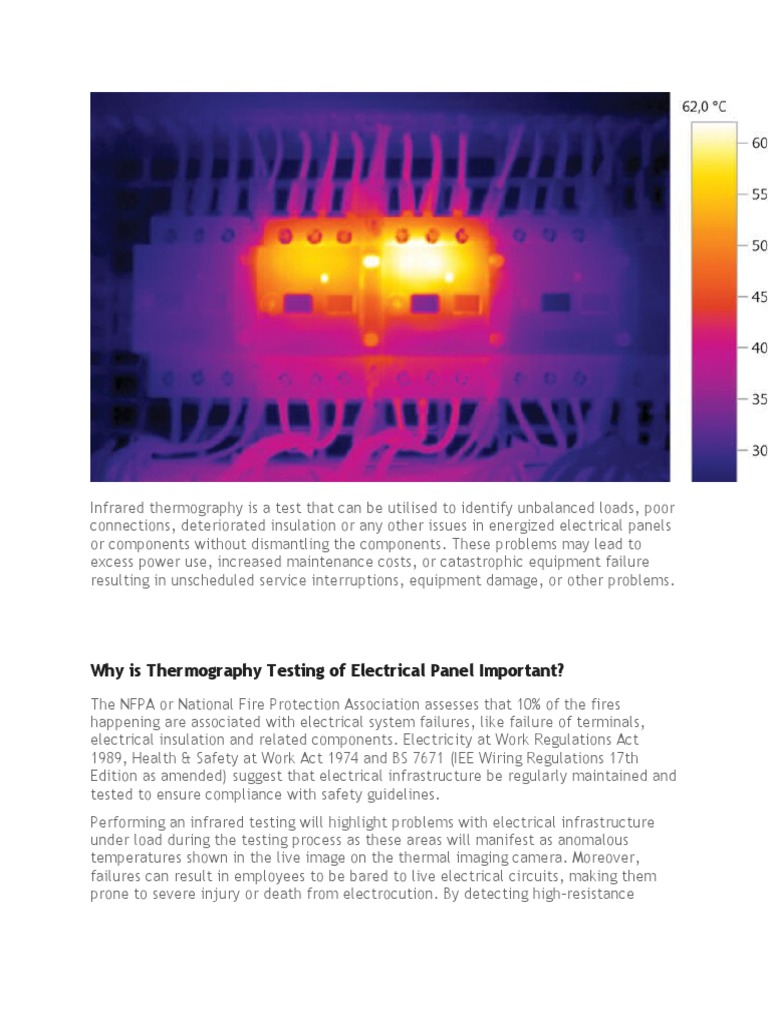 62,0 °C
60
55
50
45
40
35
30

Infrared thermography is a test that can be utilised to identify unbalanced loads, poor connections, deteriorated insulation or any other issues in energized electrical panels or components without dismantling the components. These problems may lead to excess power use, increased maintenance costs, or catastrophic equipment failure resulting in unscheduled service interruptions, equipment damage, or other problems.

Why is Thermography Testing of Electrical Panel Important?

The NFPA or National Fire Protection Association assesses that 10% of the fires happening are associated with electrical system failures, like failure of terminals, electrical insulation and related components. Electricity at Work Regulations Act 1989, Health & Safety at Work Act 1974 and BS 7671 (IEE Wiring Regulations 17th Edition as amended) suggest that electrical infrastructure be regularly maintained and tested to ensure compliance with safety guidelines.

Performing an infrared testing will highlight problems with electrical infrastructure under load during the testing process as these areas will manifest as anomalous temperatures shown in the live image on the thermal imaging camera. Moreover, failures can result in employees to be bared to live electrical circuits, making them prone to severe injury or death from electrocution. By detecting high-resistance